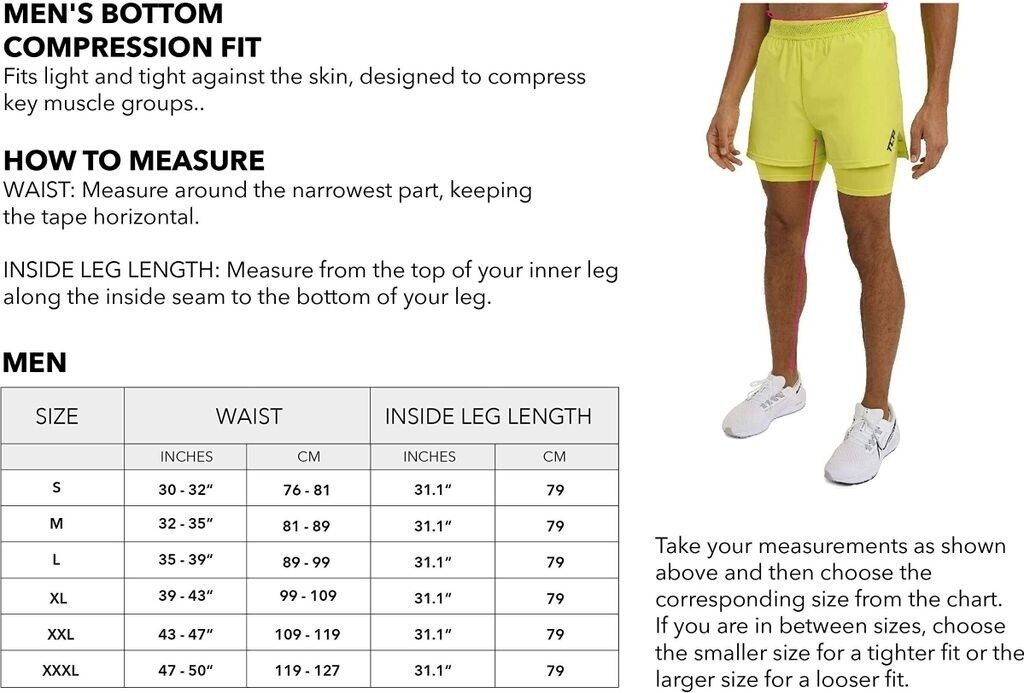 MEN'S BOTTOM
COMPRESSION FIT
Fits light and tight against the skin, designed to compress key muscle groups..

HOW TO MEASURE
WAIST: Measure around the narrowest part, keeping the tape horizontal.

INSIDE LEG LENGTH: Measure from the top of your inner leg along the inside seam to the bottom of your leg.

MEN

| SIZE | WAIST | | INSIDE LEG LENGTH | |
|---|---|---|---|---|
| | INCHES | CM | INCHES | CM |
| S | 30 - 32" | 76 - 81 | 31.1" | 79 |
| M | 32 - 35" | 81 - 89 | 31.1" | 79 |
| L | 35 - 39" | 89 - 99 | 31.1" | 79 |
| XL | 39 - 43" | 99 - 109 | 31.1" | 79 |
| XXL | 43 - 47" | 109 - 119 | 31.1" | 79 |
| XXXL | 47 - 50" | 119 - 127 | 31.1" | 79 |

TCA

Take your measurements as shown above and then choose the corresponding size from the chart. If you are in between sizes, choose the smaller size for a tighter fit or the larger size for a looser fit.